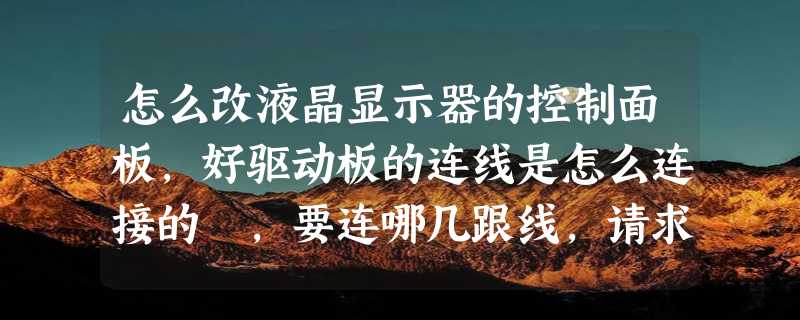 怎么改液晶显示器的控制面板，好驱动板的连线是怎么连接的 ，要连哪几跟线，请求